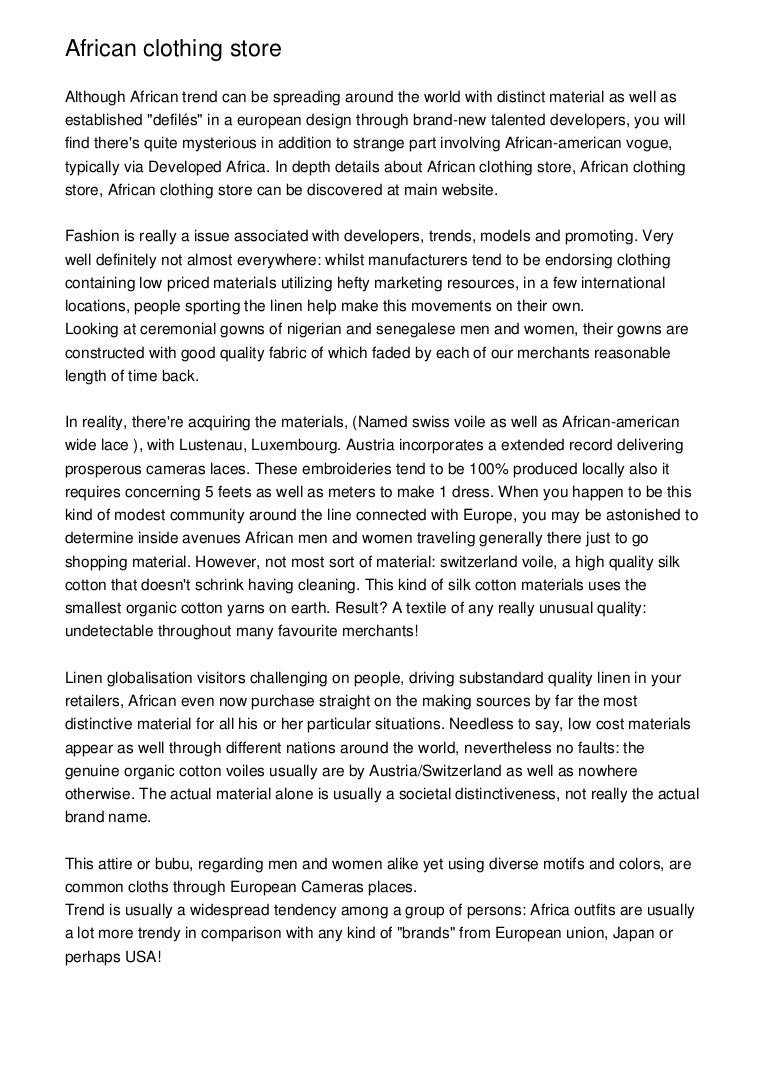 African clothing store

Although African trend can be spreading around the world with distinct material as well as established "defilés" in a european design through brand-new talented developers, you will find there's quite mysterious in addition to strange part involving African-american vogue, typically via Developed Africa. In depth details about African clothing store, African clothing store, African clothing store can be discovered at main website.

Fashion is really a issue associated with developers, trends, models and promoting. Very well definitely not almost everywhere: whilst manufacturers tend to be endorsing clothing containing low priced materials utilizing hefty marketing resources, in a few international locations, people sporting the linen help make this movements on their own.
Looking at ceremonial gowns of nigerian and senegalese men and women, their gowns are constructed with good quality fabric of which faded by each of our merchants reasonable length of time back.

In reality, there're acquiring the materials, (Named swiss voile as well as African-american wide lace ), with Lustenau, Luxembourg. Austria incorporates a extended record delivering prosperous cameras laces. These embroideries tend to be 100% produced locally also it requires concerning 5 feets as well as meters to make 1 dress. When you happen to be this kind of modest community around the line connected with Europe, you may be astonished to determine inside avenues African men and women traveling generally there just to go shopping material. However, not most sort of material: switzerland voile, a high quality silk cotton that doesn't schrink having cleaning. This kind of silk cotton materials uses the smallest organic cotton yarns on earth. Result? A textile of any really unusual quality: undetectable throughout many favourite merchants!

Linen globalisation visitors challenging on people, driving substandard quality linen in your retailers, African even now purchase straight on the making sources by far the most distinctive material for all his or her particular situations. Needless to say, low cost materials appear as well through different nations around the world, nevertheless no faults: the genuine organic cotton voiles usually are by Austria/Switzerland as well as nowhere otherwise. The actual material alone is usually a societal distinctiveness, not really the actual brand name.

This attire or bubu, regarding men and women alike yet using diverse motifs and colors, are common cloths through European Cameras places.
Trend is usually a widespread tendency among a group of persons: Africa outfits are usually a lot more trendy in comparison with any kind of "brands" from European union, Japan or perhaps USA!